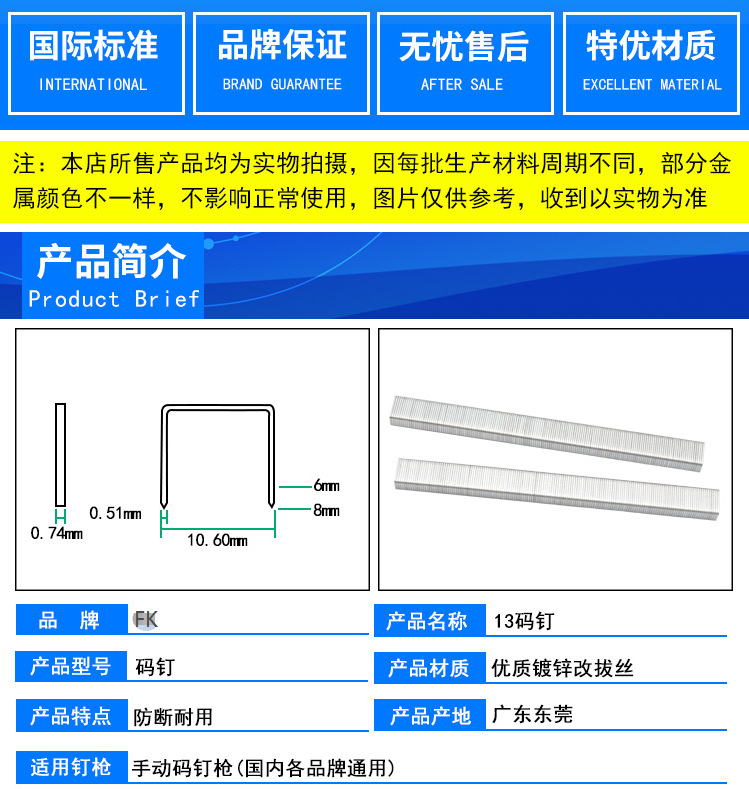 国际标准
INTERNATIONAL

品牌保证
BRAND GUARANTEE

无忧售后
AFTER SALE

特优材质
EXCELLENT MATERIAL

注：本店所售产品均为实物拍摄，因每批生产材料周期不同，部分金属颜色不一样，不影响正常使用，图片仅供参考，收到以实物为准

产品简介
Product Brief

0.74mm
0.51mm
10.60mm
6mm
8mm

品 牌 FK
产品名称 13码钉
产品型号 码钉
产品材质 优质镀锌改拔丝
产品特点 防断耐用
产品产地 广东东莞
适用钉枪 手动码钉枪(国内各品牌通用)